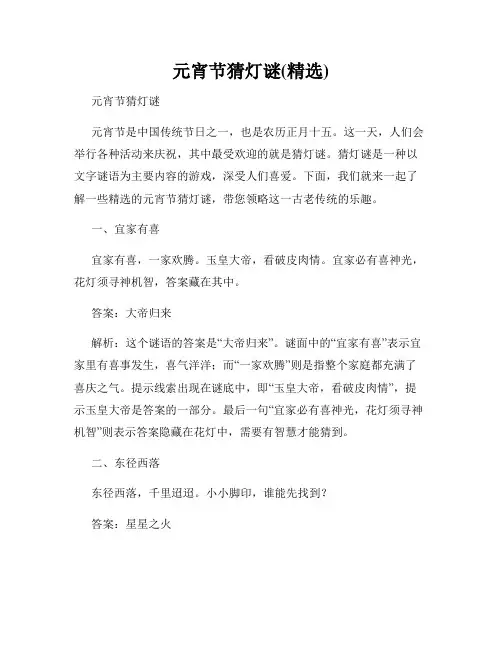 元宵节猜灯谜(精选)

元宵节猜灯谜

元宵节是中国传统节日之一，也是农历正月十五。这一天，人们会举行各种活动来庆祝，其中最受欢迎的就是猜灯谜。猜灯谜是一种以文字谜语为主要内容的游戏，深受人们喜爱。下面，我们就来一起了解一些精选的元宵节猜灯谜，带您领略这一古老传统的乐趣。

一、宜家有喜

宜家有喜，一家欢腾。玉皇大帝，看破皮肉情。宜家必有喜神光，花灯须寻神机智，答案藏在其中。

答案：大帝归来

解析：这个谜语的答案是“大帝归来”。谜面中的“宜家有喜”表示宜家里有喜事发生，喜气洋洋；而“一家欢腾”则是指整个家庭都充满了喜庆之气。提示线索出现在谜底中，即“玉皇大帝，看破皮肉情”，提示玉皇大帝是答案的一部分。最后一句“宜家必有喜神光，花灯须寻神机智”则表示答案隐藏在花灯中，需要有智慧才能猜到。

二、东径西落

东径西落，千里迢迢。小小脚印，谁能先找到？

答案：星星之火